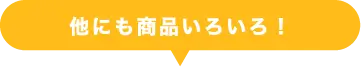 他にも商品いろいろ！